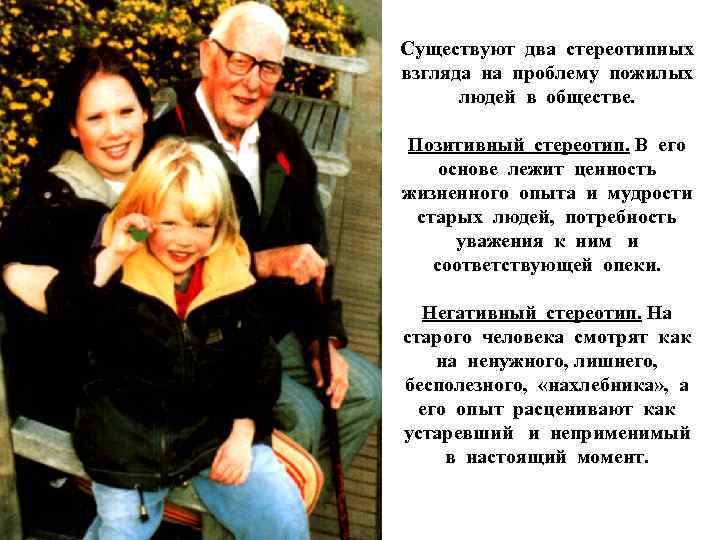 Существуют два стереотипных взгляда на проблему пожилых людей в обществе.

Позитивный стереотип. В его основе лежит ценность жизненного опыта и мудрости старых людей, потребность уважения к ним и соответствующей опеки.

Негативный стереотип. На старого человека смотрят как на ненужного, лишнего, бесполезного, «нахлебника», а его опыт расценивают как устаревший и неприменимый в настоящий момент.